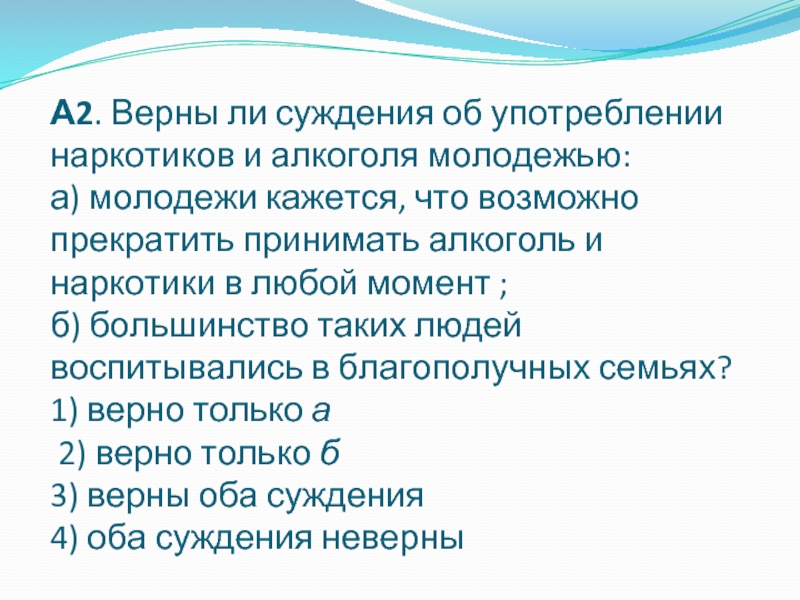 А2. Верны ли суждения об употреблении наркотиков и алкоголя молодежью:
а) молодежи кажется, что возможно прекратить принимать алкоголь и наркотики в любой момент ;
б) большинство таких людей воспитывались в благополучных семьях?
1) верно только а
2) верно только б
3) верны оба суждения
4) оба суждения неверны